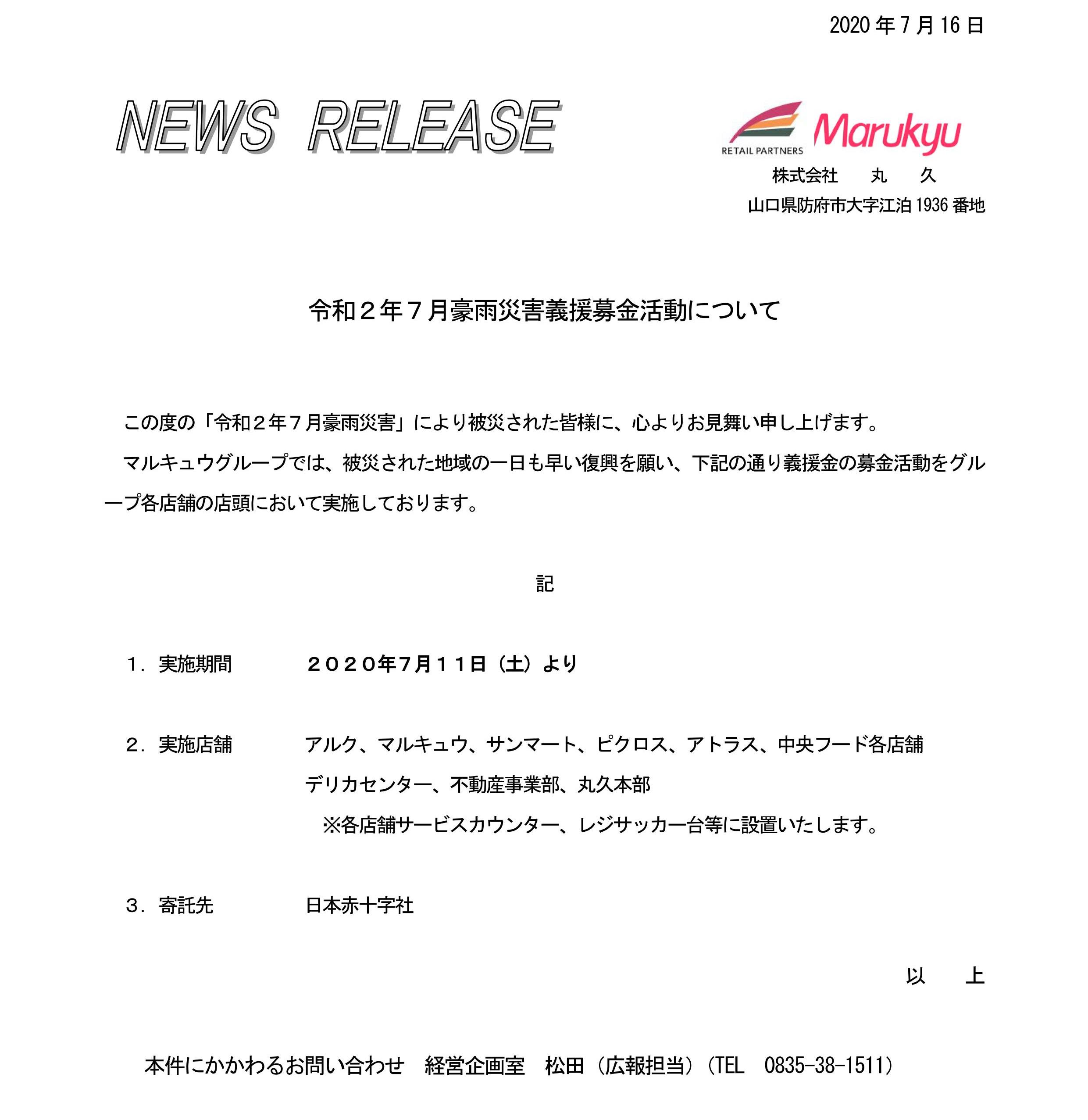 2020 年 7 月 16 日

NEWS RELEASE

RETAIL PARTNERS Marukyu

株式会社　丸　久

山口県防府市大字江泊 1936 番地

令和２年７月豪雨災害義援募金活動について

この度の「令和２年７月豪雨災害」により被災された皆様に、心よりお見舞い申し上げます。

マルキュウグループでは、被災された地域の一日も早い復興を願い、下記の通り義援金の募金活動をグループ各店舗の店頭において実施しております。

記

１．実施期間　２０２０年7月１１日（土）より

２．実施店舗　アルク、マルキュウ、サンマート、ピクロス、アトラス、中央フード各店舗

デリカセンター、不動産事業部、丸久本部

※各店舗サービスカウンター、レジサッカー台等に設置いたします。

３．寄託先　日本赤十字社

以　上

本件にかかわるお問い合わせ　経営企画室　松田（広報担当）（TEL　0835-38-1511）